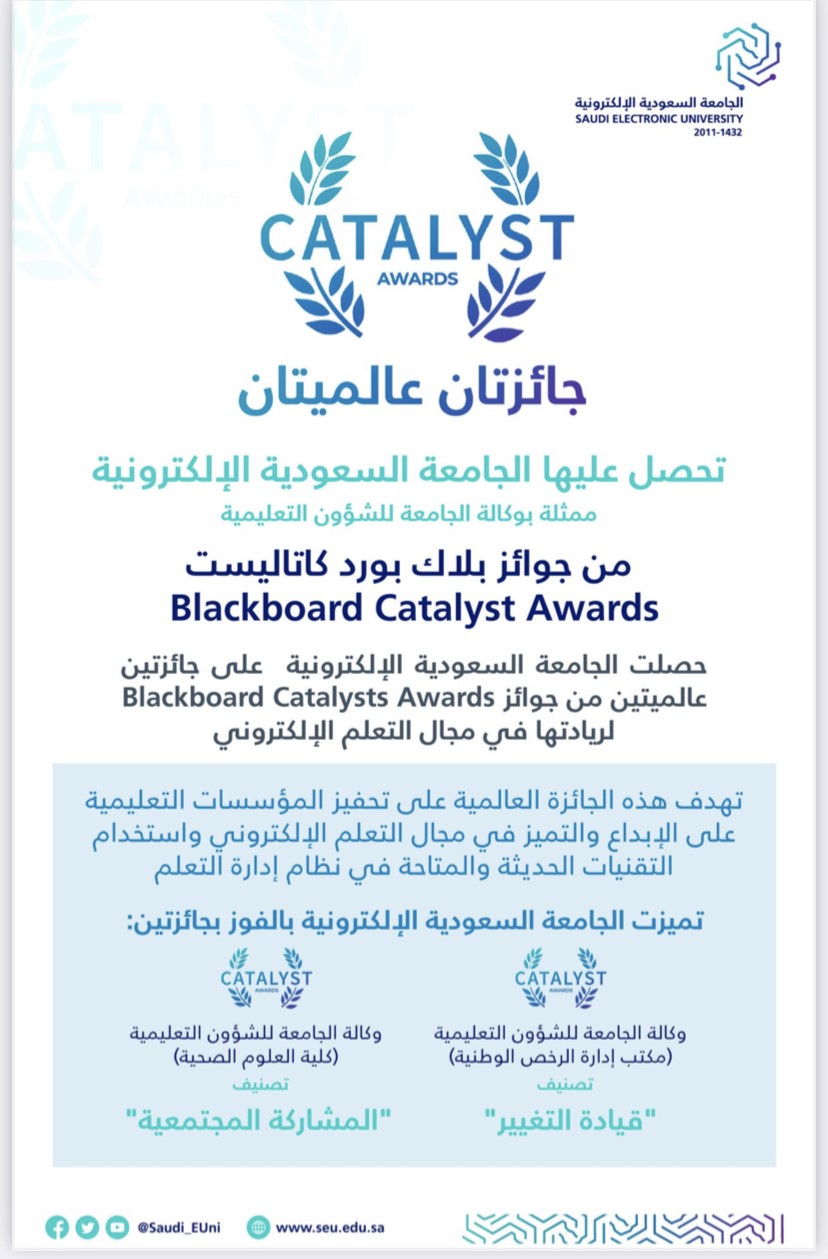 الجامعة السعودية الإلكترونية
SAUDI ELECTRONIC UNIVERSITY
2011-1432

CATALYST
AWARDS

جائزتان عالميتان

تحصل عليها الجامعة السعودية الإلكترونية
ممثلة بوكالة الجامعة للشؤون التعليمية

من جوائز بلاك بورد كاتاليست
Blackboard Catalyst Awards

حصلت الجامعة السعودية الإلكترونية على جائزتين عالميتين من جوائز Blackboard Catalysts Awards لريادتها في مجال التعلم الإلكتروني

تهدف هذه الجائزة العالمية على تحفيز المؤسسات التعليمية على الإبداع والتميز في مجال التعلم الإلكتروني واستخدام التقنيات الحديثة والمتاحة في نظام إدارة التعلم

تميزت الجامعة السعودية الإلكترونية بالفوز بجائزتين:

CATALYST
AWARDS

وكالة الجامعة للشؤون التعليمية
(مكتب إدارة الرخص الوطنية)
تصنيف
"قيادة التغيير"

CATALYST
AWARDS

وكالة الجامعة للشؤون التعليمية
(كلية العلوم الصحية)
تصنيف
"المشاركة المجتمعية"

@Saudi_EUni
www.seu.edu.sa